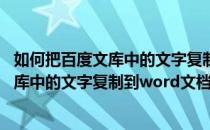 如何把百度文库中的文字复制
库中的文字复制到word文档